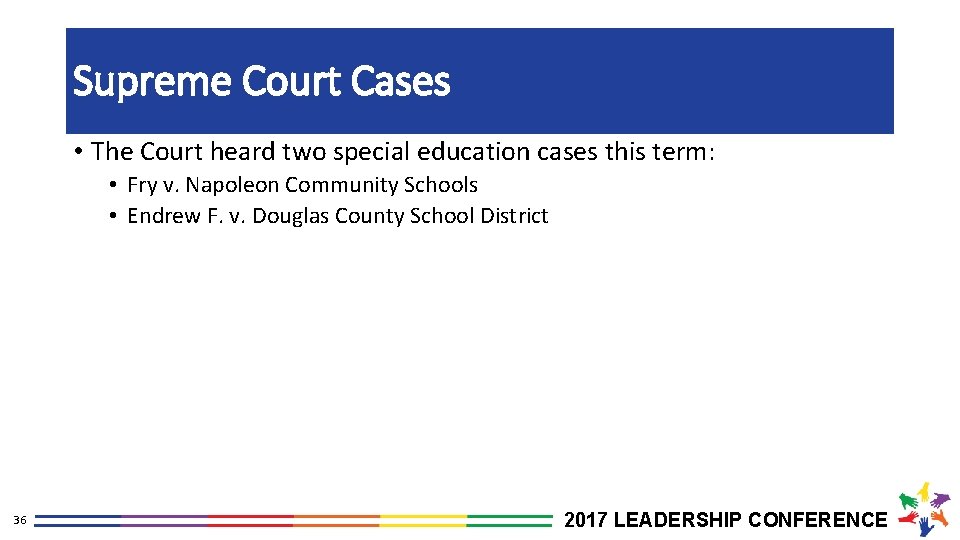 Supreme Court Cases

• The Court heard two special education cases this term:

• Fry v. Napoleon Community Schools
• Endrew F. v. Douglas County School District

36

2017 LEADERSHIP CONFERENCE